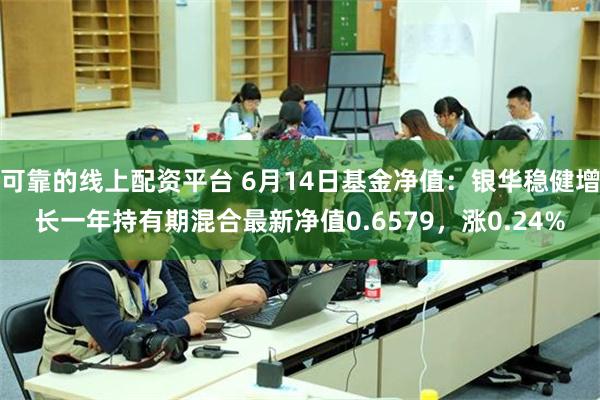 可靠的线上配资平台 6月14日基金净值：银华稳健增长一年持有期混合最新净值0.6579，涨0.24%